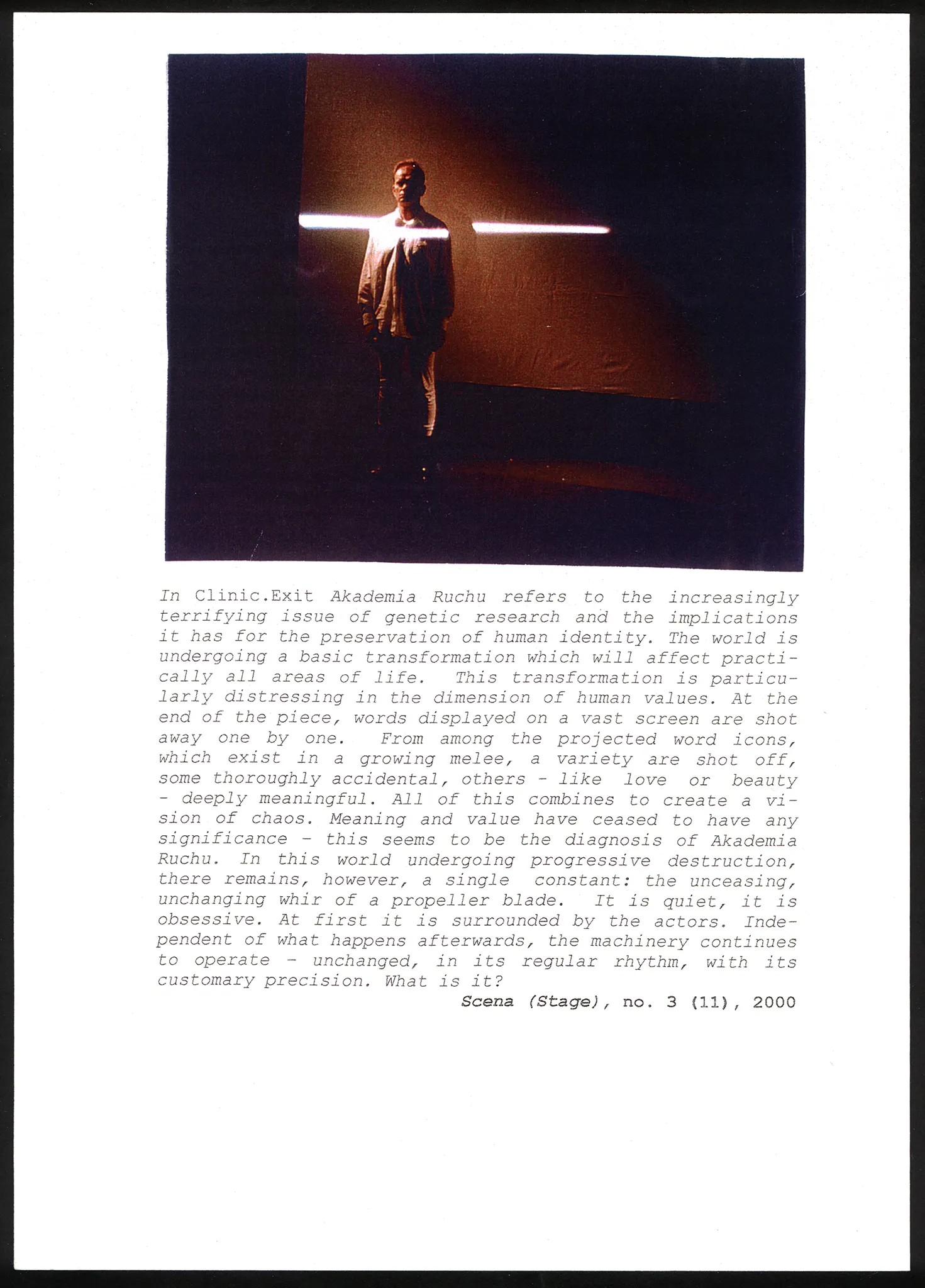 In Clinic.Exit Akademia Ruchu refers to the increasingly terrifying issue of genetic research and the implications it has for the preservation of human identity. The world is undergoing a basic transformation which will affect practically all areas of life. This transformation is particularly distressing in the dimension of human values. At the end of the piece, words displayed on a vast screen are shot away one by one. From among the projected word icons, which exist in a growing melee, a variety are shot off, some thoroughly accidental, others - like love or beauty - deeply meaningful. All of this combines to create a vision of chaos. Meaning and value have ceased to have any significance - this seems to be the diagnosis of Akademia Ruchu. In this world undergoing progressive destruction, there remains, however, a single constant: the unceasing, unchanging whir of a propeller blade. It is quiet, it is obsessive. At first it is surrounded by the actors. Independent of what happens afterwards, the machinery continues to operate - unchanged, in its regular rhythm, with its customary precision. What is it?

Scena (Stage), no. 3 (11), 2000